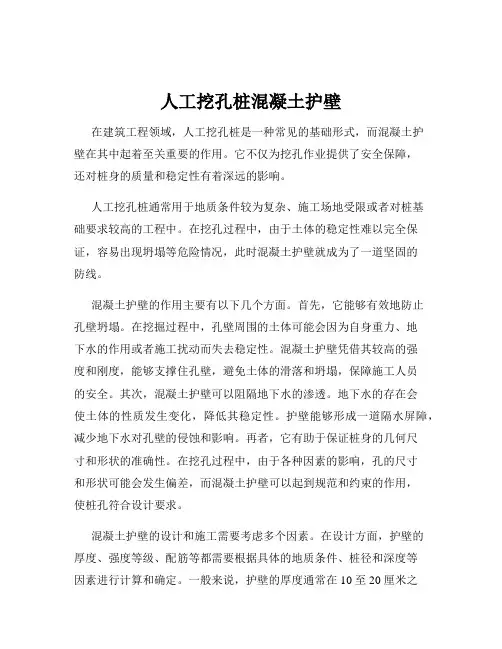 人工挖孔桩混凝土护壁

在建筑工程领域，人工挖孔桩是一种常见的基础形式，而混凝土护壁在其中起着至关重要的作用。它不仅为挖孔作业提供了安全保障，还对桩身的质量和稳定性有着深远的影响。

人工挖孔桩通常用于地质条件较为复杂、施工场地受限或者对桩基础要求较高的工程中。在挖孔过程中，由于土体的稳定性难以完全保证，容易出现坍塌等危险情况，此时混凝土护壁就成为了一道坚固的防线。

混凝土护壁的作用主要有以下几个方面。首先，它能够有效地防止孔壁坍塌。在挖掘过程中，孔壁周围的土体可能会因为自身重力、地下水的作用或者施工扰动而失去稳定性。混凝土护壁凭借其较高的强度和刚度，能够支撑住孔壁，避免土体的滑落和坍塌，保障施工人员的安全。其次，混凝土护壁可以阻隔地下水的渗透。地下水的存在会使土体的性质发生变化，降低其稳定性。护壁能够形成一道隔水屏障，减少地下水对孔壁的侵蚀和影响。再者，它有助于保证桩身的几何尺寸和形状的准确性。在挖孔过程中，由于各种因素的影响，孔的尺寸和形状可能会发生偏差，而混凝土护壁可以起到规范和约束的作用，使桩孔符合设计要求。

混凝土护壁的设计和施工需要考虑多个因素。在设计方面，护壁的厚度、强度等级、配筋等都需要根据具体的地质条件、桩径和深度等因素进行计算和确定。一般来说，护壁的厚度通常在 10 至 20 厘米之